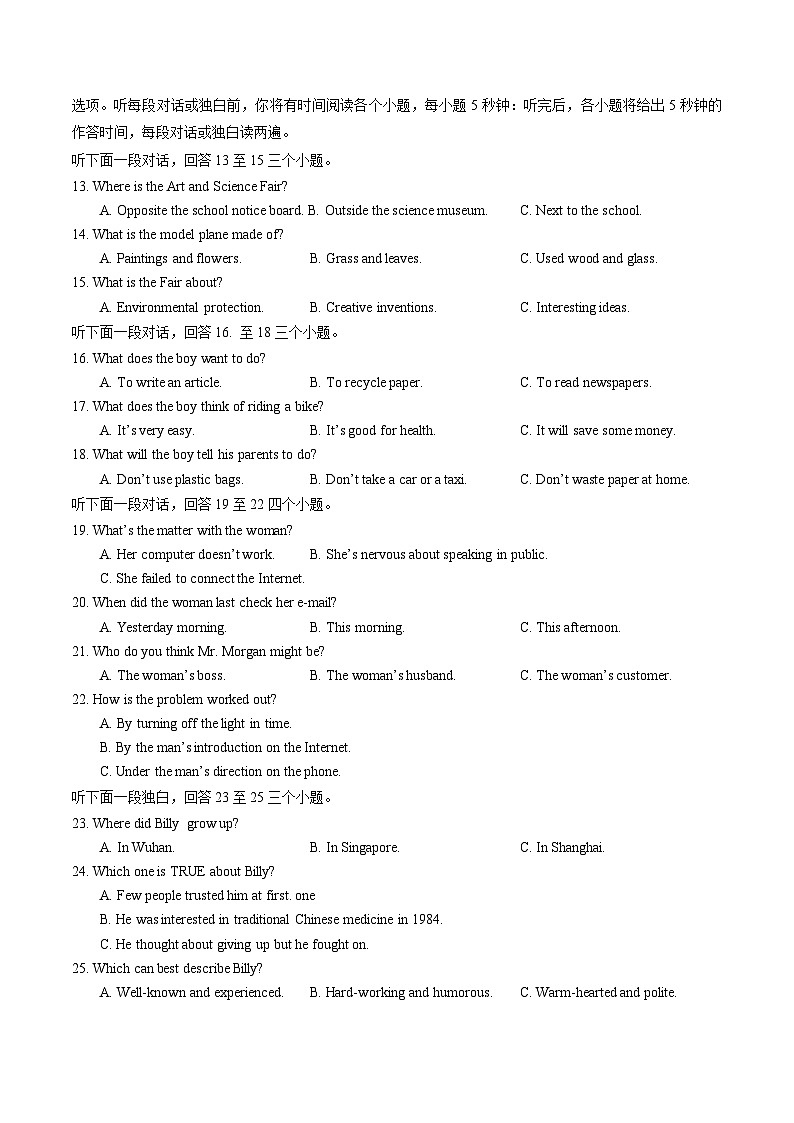 选项。听每段对话或独白前，你将有时间阅读各个小题，每小题 5 秒钟：听完后，各小题将给出 5 秒钟的作答时间，每段对话或独白读两遍。

听下面一段对话，回答 13 至 15 三个小题。

13. Where is the Art and Science Fair?

A. Opposite the school notice board. B. Outside the science museum. C. Next to the school.

14. What is the model plane made of?

A. Paintings and flowers. B. Grass and leaves. C. Used wood and glass.

15. What is the Fair about?

A. Environmental protection. B. Creative inventions. C. Interesting ideas.

听下面一段对话，回答 16. 至 18 三个小题。

16. What does the boy want to do?

A. To write an article. B. To recycle paper. C. To read newspapers.

17. What does the boy think of riding a bike?

A. It's very easy. B. It's good for health. C. It will save some money.

18. What will the boy tell his parents to do?

A. Don't use plastic bags. B. Don't take a car or a taxi. C. Don't waste paper at home.

听下面一段对话，回答 19 至 22 四个小题。

19. What's the matter with the woman?

A. Her computer doesn't work. B. She's nervous about speaking in public.

C. She failed to connect the Internet.

20. When did the woman last check her e-mail?

A. Yesterday morning. B. This morning. C. This afternoon.

21. Who do you think Mr. Morgan might be?

A. The woman's boss. B. The woman's husband. C. The woman's customer.

22. How is the problem worked out?

A. By turning off the light in time.

B. By the man's introduction on the Internet.

C. Under the man's direction on the phone.

听下面一段独白，回答 23 至 25 三个小题。

23. Where did Billy grow up?

A. In Wuhan. B. In Singapore. C. In Shanghai.

24. Which one is TRUE about Billy?

A. Few people trusted him at first. one

B. He was interested in traditional Chinese medicine in 1984.

C. He thought about giving up but he fought on.

25. Which can best describe Billy?

A. Well-known and experienced. B. Hard-working and humorous. C. Warm-hearted and polite.